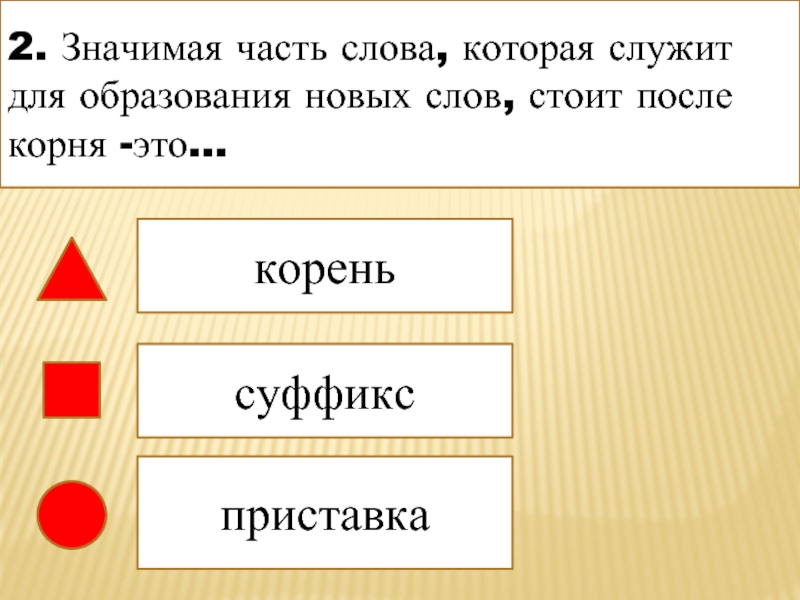 2. Значимая часть слова, которая служит для образования новых слов, стоит после корня -это…

корень

суффикс

приставка